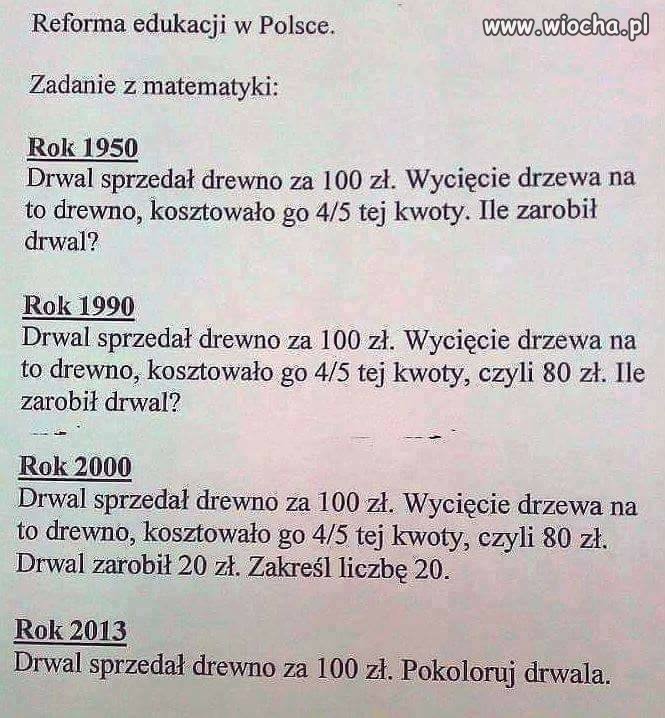 Reforma edukacji w Polsce.

www.wiocha.pl

Zadanie z matematyki:

Rok 1950
Drwal sprzedał drewno za 100 zł. Wycięcie drzewa na to drewno, kosztowało go 4/5 tej kwoty. Ile zarobił drwal?

Rok 1990
Drwal sprzedał drewno za 100 zł. Wycięcie drzewa na to drewno, kosztowało go 4/5 tej kwoty, czyli 80 zł. Ile zarobił drwal?

Rok 2000
Drwal sprzedał drewno za 100 zł. Wycięcie drzewa na to drewno, kosztowało go 4/5 tej kwoty, czyli 80 zł. Drwal zarobił 20 zł. Zakreśl liczbę 20.

Rok 2013
Drwal sprzedał drewno za 100 zł. Pokoloruj drwala.